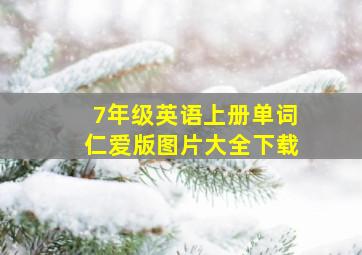 7年级英语上册单词
仁爱版图片大全下载